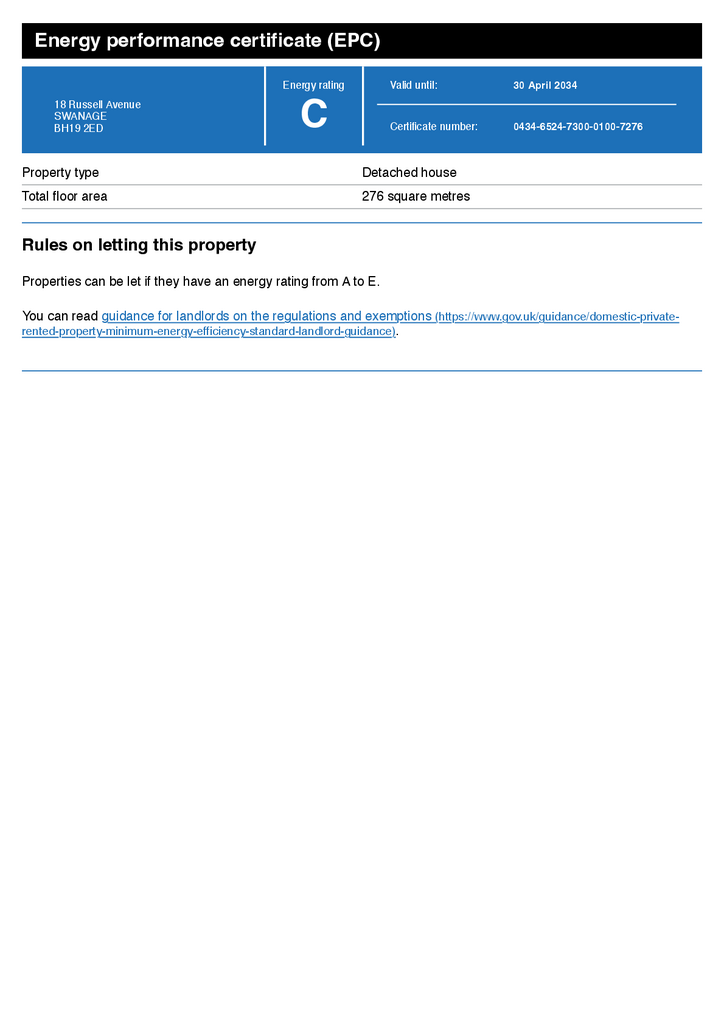 Energy performance certificate (EPC)

18 Russell Avenue
SWANAGE
BH19 2ED

Energy rating
C

Valid until: 30 April 2034

Certificate number: 0434-6524-7300-0100-7276

| Property type | Detached house |
|---|---|
| Total floor area | 276 square metres |

Rules on letting this property

Properties can be let if they have an energy rating from A to E.

You can read guidance for landlords on the regulations and exemptions (https://www.gov.uk/guidance/domestic-private-rented-property-minimum-energy-efficiency-standard-landlord-guidance).